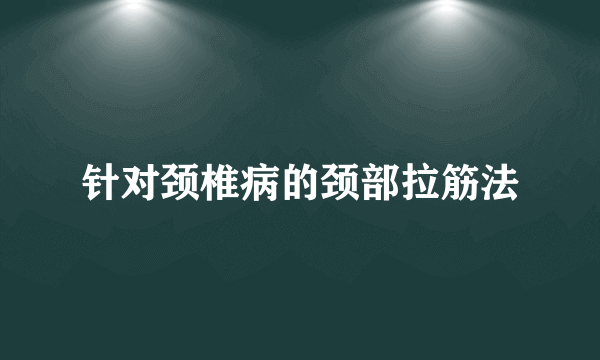 针对颈椎病的颈部拉筋法